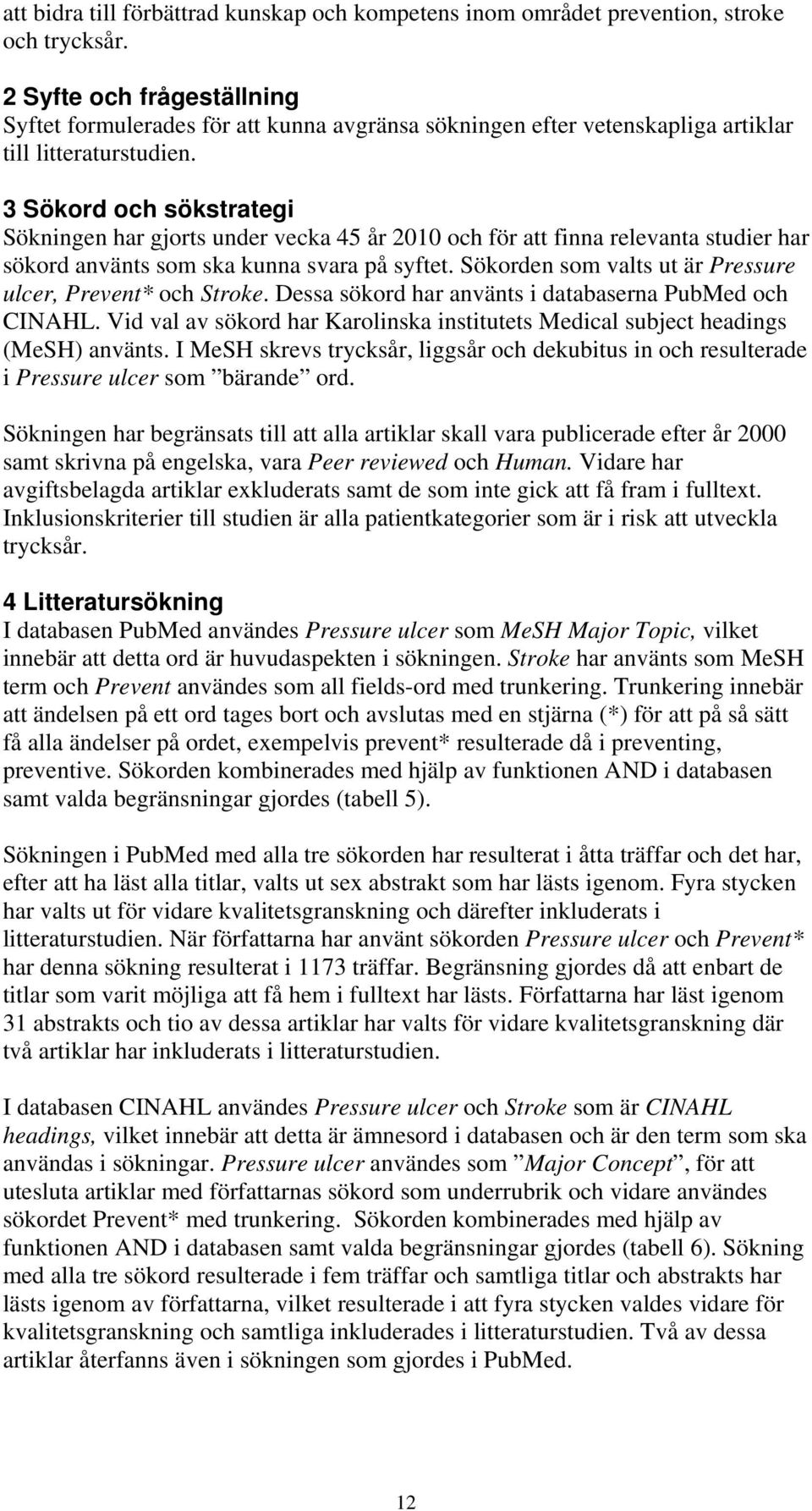 att bidra till förbättrad kunskap och kompetens inom området prevention, stroke och trycksår.

2 Syfte och frågeställning
Syftet formulerades för att kunna avgränsa sökningen efter vetenskapliga artiklar till litteraturstudien.

3 Sökord och sökstrategi
Sökningen har gjorts under vecka 45 år 2010 och för att finna relevanta studier har sökord använts som ska kunna svara på syftet. Sökorden som valts ut är Pressure ulcer, Prevent* och Stroke. Dessa sökord har använts i databaserna PubMed och CINAHL. Vid val av sökord har Karolinska institutets Medical subject headings (MeSH) använts. I MeSH skrevs trycksår, liggsår och dekubitus in och resulterade i Pressure ulcer som ”bärande” ord.

Sökningen har begränsats till att alla artiklar skall vara publicerade efter år 2000 samt skrivna på engelska, vara Peer reviewed och Human. Vidare har avgiftsbelagda artiklar exkluderats samt de som inte gick att få fram i fulltext. Inklusionskriterier till studien är alla patientkategorier som är i risk att utveckla trycksår.

4 Litteratursökning
I databasen PubMed användes Pressure ulcer som MeSH Major Topic, vilket innebär att detta ord är huvudaspekten i sökningen. Stroke har använts som MeSH term och Prevent användes som all fields-ord med trunkering. Trunkering innebär att ändelsen på ett ord tages bort och avslutas med en stjärna (*) för att på så sätt få alla ändelser på ordet, exempelvis prevent* resulterade då i preventing, preventive. Sökorden kombinerades med hjälp av funktionen AND i databasen samt valda begränsningar gjordes (tabell 5).

Sökningen i PubMed med alla tre sökorden har resulterat i åtta träffar och det har, efter att ha läst alla titlar, valts ut sex abstrakt som har lästs igenom. Fyra stycken har valts ut för vidare kvalitetsgranskning och därefter inkluderats i litteraturstudien. När författarna har använt sökorden Pressure ulcer och Prevent* har denna sökning resulterat i 1173 träffar. Begränsning gjordes då att enbart de titlar som varit möjliga att få hem i fulltext har lästs. Författarna har läst igenom 31 abstrakts och tio av dessa artiklar har valts för vidare kvalitetsgranskning där två artiklar har inkluderats i litteraturstudien.

I databasen CINAHL användes Pressure ulcer och Stroke som är CINAHL headings, vilket innebär att detta är ämnesord i databasen och är den term som ska användas i sökningar. Pressure ulcer användes som ”Major Concept”, för att utesluta artiklar med författarnas sökord som underrubrik och vidare användes sökordet Prevent* med trunkering. Sökorden kombinerades med hjälp av funktionen AND i databasen samt valda begränsningar gjordes (tabell 6). Sökning med alla tre sökord resulterade i fem träffar och samtliga titlar och abstrakts har lästs igenom av författarna, vilket resulterade i att fyra stycken valdes vidare för kvalitetsgranskning och samtliga inkluderades i litteraturstudien. Två av dessa artiklar återfanns även i sökningen som gjordes i PubMed.

12